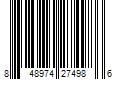 8 48974 27498 6